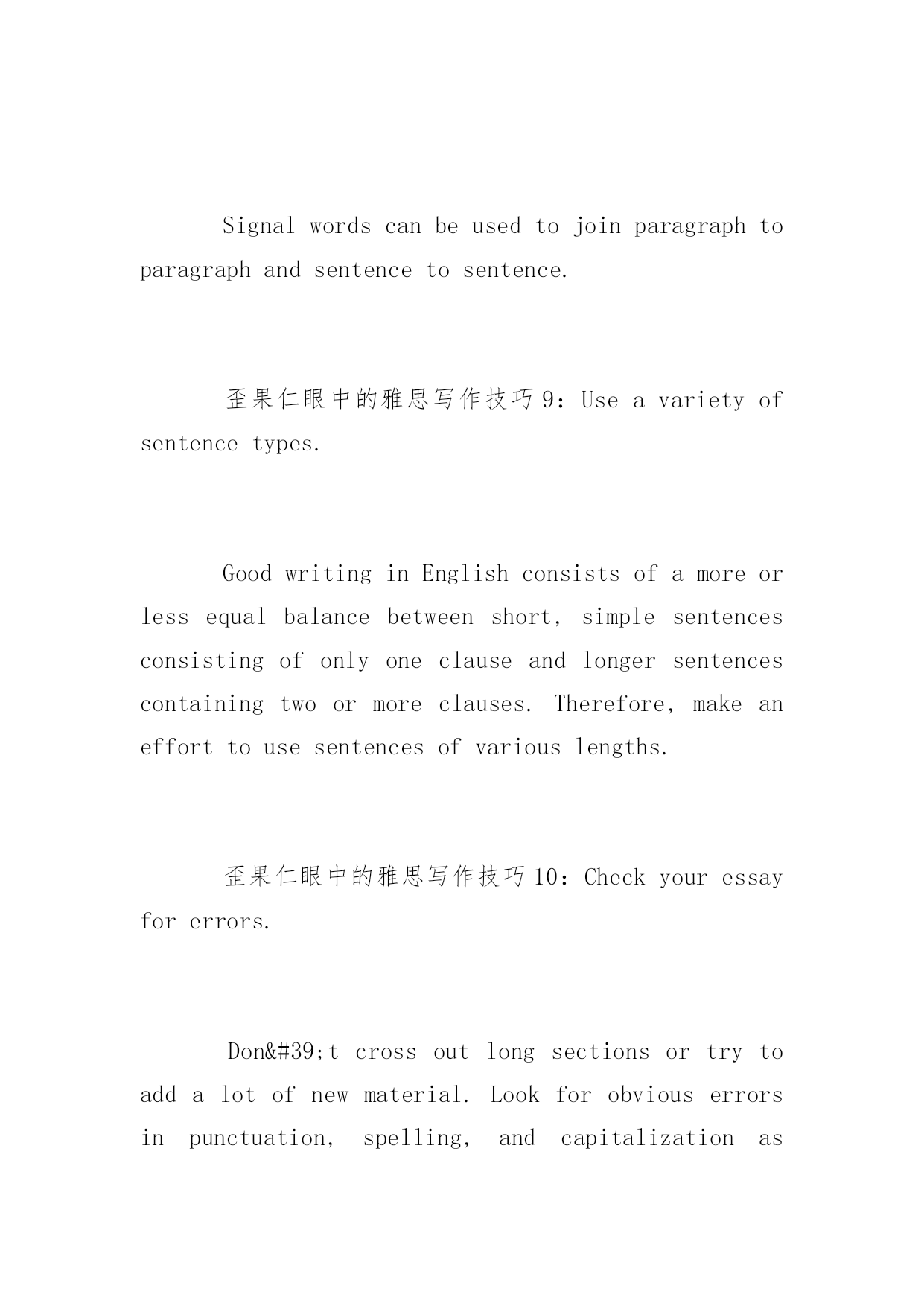 Signal words can be used to join paragraph to paragraph and sentence to sentence.

歪果仁眼中的雅思写作技巧9：Use a variety of sentence types.

Good writing in English consists of a more or less equal balance between short, simple sentences consisting of only one clause and longer sentences containing two or more clauses. Therefore, make an effort to use sentences of various lengths.

歪果仁眼中的雅思写作技巧10：Check your essay for errors.

Don&#39;t cross out long sections or try to add a lot of new material. Look for obvious errors in punctuation, spelling, and capitalization as